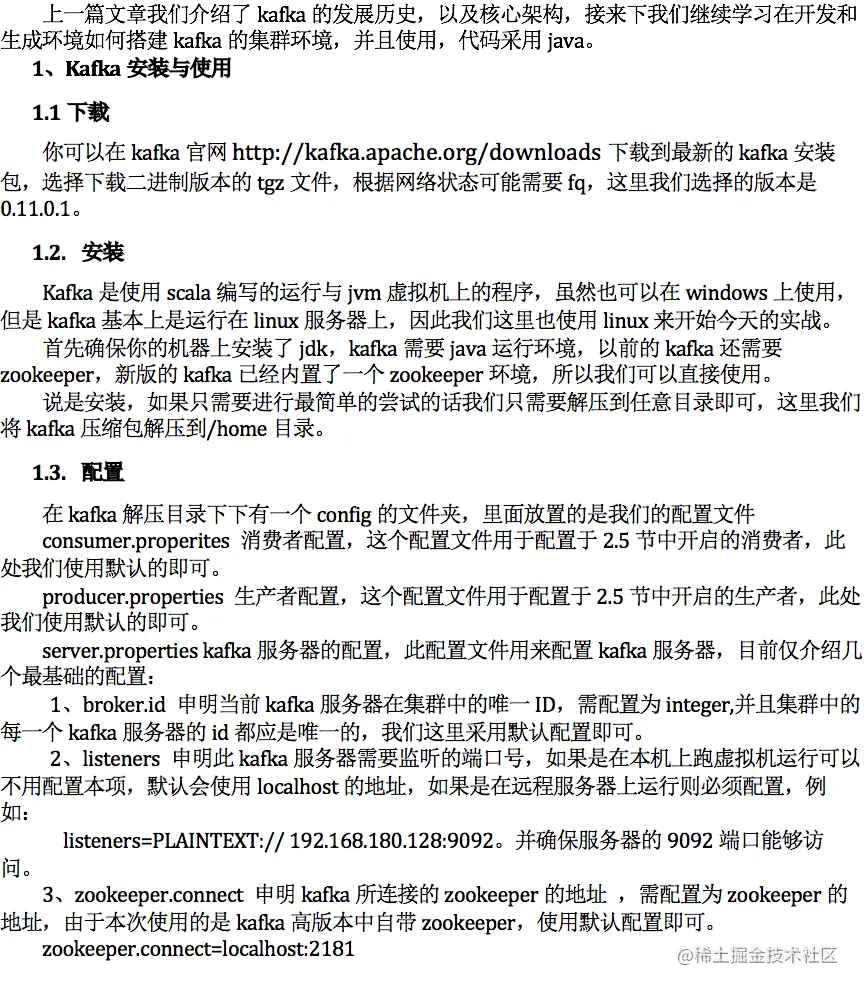 上一篇文章我们介绍了 kafka 的发展历史，以及核心架构，接来下我们继续学习在开发和生成环境如何搭建 kafka 的集群环境，并且使用，代码采用 java。

1、Kafka 安装与使用

1.1 下载

你可以在 kafka 官网 http://kafka.apache.org/downloads 下载到最新的 kafka 安装包，选择下载二进制版本的 tgz 文件，根据网络状态可能需要 fq，这里我们选择的版本是 0.11.0.1。

1.2. 安装

Kafka 是使用 scala 编写的运行与 jvm 虚拟机上的程序，虽然也可以在 windows 上使用，但是 kafka 基本上是运行在 linux 服务器上，因此我们这里也使用 linux 来开始今天的实战。

首先确保你的机器上安装了 jdk，kafka 需要 java 运行环境，以前的 kafka 还需要 zookeeper，新版的 kafka 已经内置了一个 zookeeper 环境，所以我们可以直接使用。

说是安装，如果只需要进行最简单的尝试的话我们只需要解压到任意目录即可，这里我们将 kafka 压缩包解压到/home 目录。

1.3. 配置

在 kafka 解压目录下下有一个 config 的文件夹，里面放置的是我们的配置文件

consumer.properites 消费者配置，这个配置文件用于配置于 2.5 节中开启的消费者，此处我们使用默认的即可。

producer.properties 生产者配置，这个配置文件用于配置于 2.5 节中开启的生产者，此处我们使用默认的即可。

server.properties kafka 服务器的配置，此配置文件用来配置 kafka 服务器，目前仅介绍几个最基础的配置：

1、broker.id 申明当前 kafka 服务器在集群中的唯一 ID，需配置为 integer,并且集群中的每一个 kafka 服务器的 id 都应是唯一的，我们这里采用默认配置即可。

2、listeners 申明此 kafka 服务器需要监听的端口号，如果是在本机上跑虚拟机运行可以不用配置本项，默认会使用 localhost 的地址，如果是在远程服务器上运行则必须配置，例如：

listeners=PLAINTEXT:// 192.168.180.128:9092。并确保服务器的 9092 端口能够访问。

3、zookeeper.connect 申明 kafka 所连接的 zookeeper 的地址 ，需配置为 zookeeper 的地址，由于本次使用的是 kafka 高版本中自带 zookeeper，使用默认配置即可。

zookeeper.connect=localhost:2181

@稀土掘金技术社区